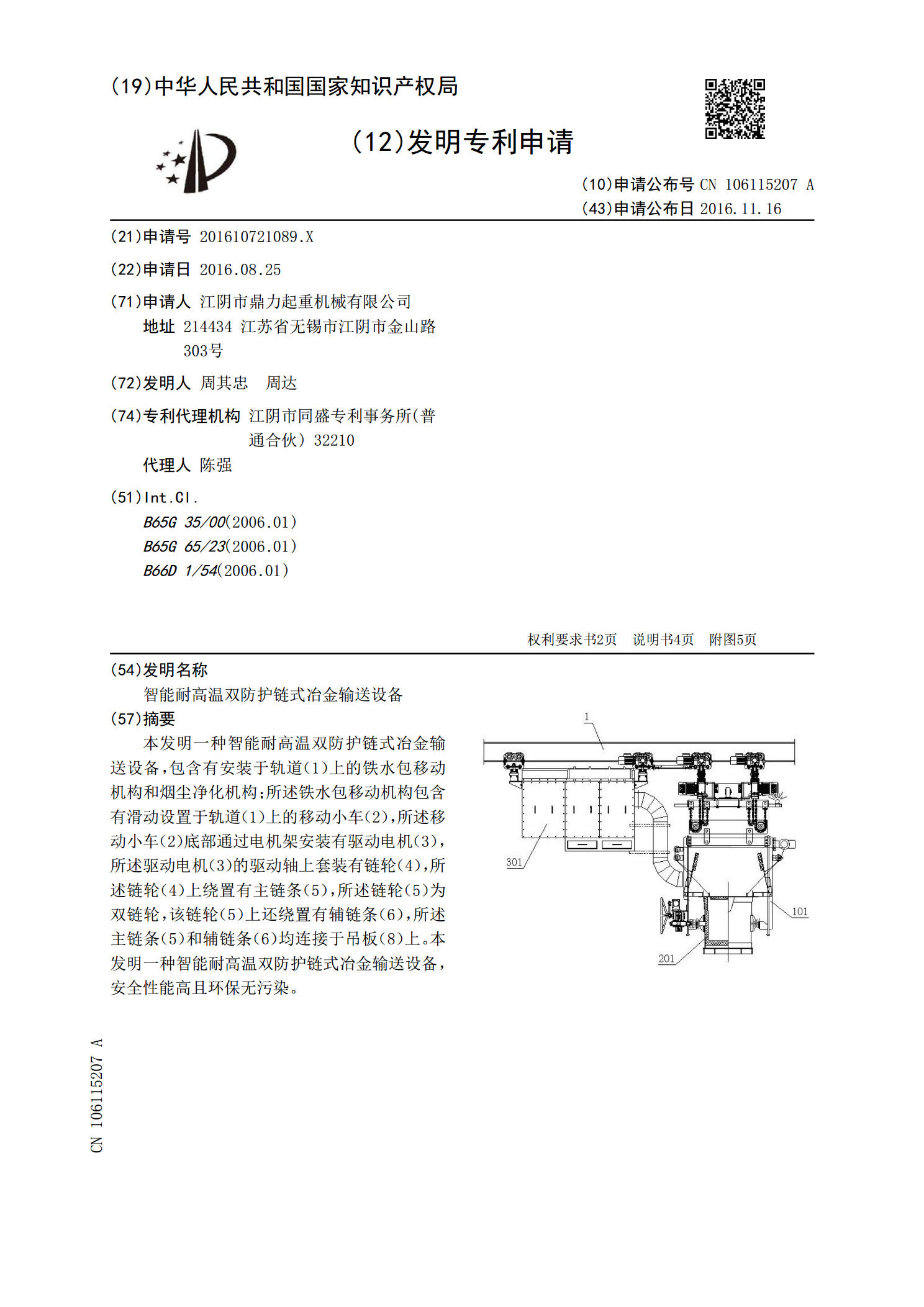 (19)中华人民共和国国家知识产权局

(12)发明专利申请

(10)申请公布号 CN 106115207 A
(43)申请公布日 2016.11.16

(21)申请号 201610721089.X

(22)申请日 2016.08.25

(71)申请人 江阴市鼎力起重机械有限公司
地址 214434 江苏省无锡市江阴市金山路303号

(72)发明人 周其忠 周达

(74)专利代理机构 江阴市同盛专利事务所(普通合伙) 32210
代理人 陈强

(51)Int.Cl.
B65G 35/00(2006.01)
B65G 65/23(2006.01)
B66D 1/54(2006.01)

权利要求书2页 说明书4页 附图5页

(54)发明名称
智能耐高温双防护链式冶金输送设备

(57)摘要
本发明一种智能耐高温双防护链式冶金输送设备,包含有安装于轨道(1)上的铁水包移动机构和烟尘净化机构;所述铁水包移动机构包含有滑动设置于轨道(1)上的移动小车(2),所述移动小车(2)底部通过电机架安装有驱动电机(3),所述驱动电机(3)的驱动轴上套装有链轮(4),所述链轮(4)上绕置有主链条(5),所述链轮(5)为双链轮,该链轮(5)上还绕置有辅链条(6),所述主链条(5)和辅链条(6)均连接于吊板(8)上。本发明一种智能耐高温双防护链式冶金输送设备,安全性能高且环保无污染。

1
301
101
201

CN 106115207 A